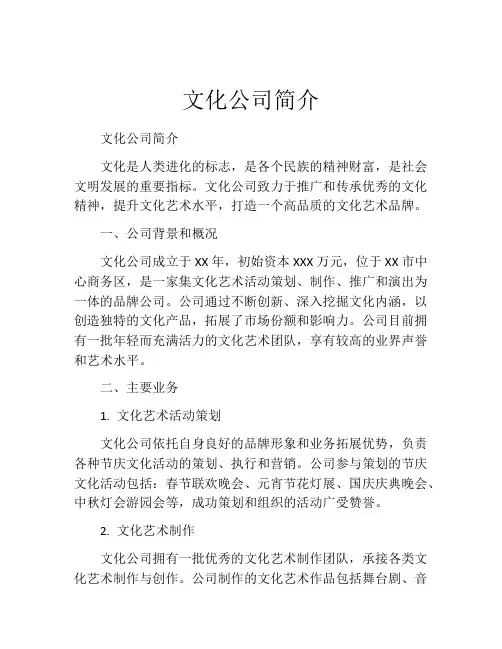 文化公司简介

文化公司简介

文化是人类进化的标志，是各个民族的精神财富，是社会文明发展的重要指标。文化公司致力于推广和传承优秀的文化精神，提升文化艺术水平，打造一个高品质的文化艺术品牌。

一、公司背景和概况

文化公司成立于 XX 年，初始资本 XXX 万元，位于 XX 市中心商务区，是一家集文化艺术活动策划、制作、推广和演出为一体的品牌公司。公司通过不断创新、深入挖掘文化内涵，以创造独特的文化产品，拓展了市场份额和影响力。公司目前拥有一批年轻而充满活力的文化艺术团队，享有较高的业界声誉和艺术水平。

二、主要业务

1. 文化艺术活动策划

文化公司依托自身良好的品牌形象和业务拓展优势，负责各种节庆文化活动的策划、执行和营销。公司参与策划的节庆文化活动包括：春节联欢晚会、元宵节花灯展、国庆庆典晚会、中秋灯会游园会等，成功策划和组织的活动广受赞誉。

2. 文化艺术制作

文化公司拥有一批优秀的文化艺术制作团队，承接各类文化艺术制作与创作。公司制作的文化艺术作品包括舞台剧、音